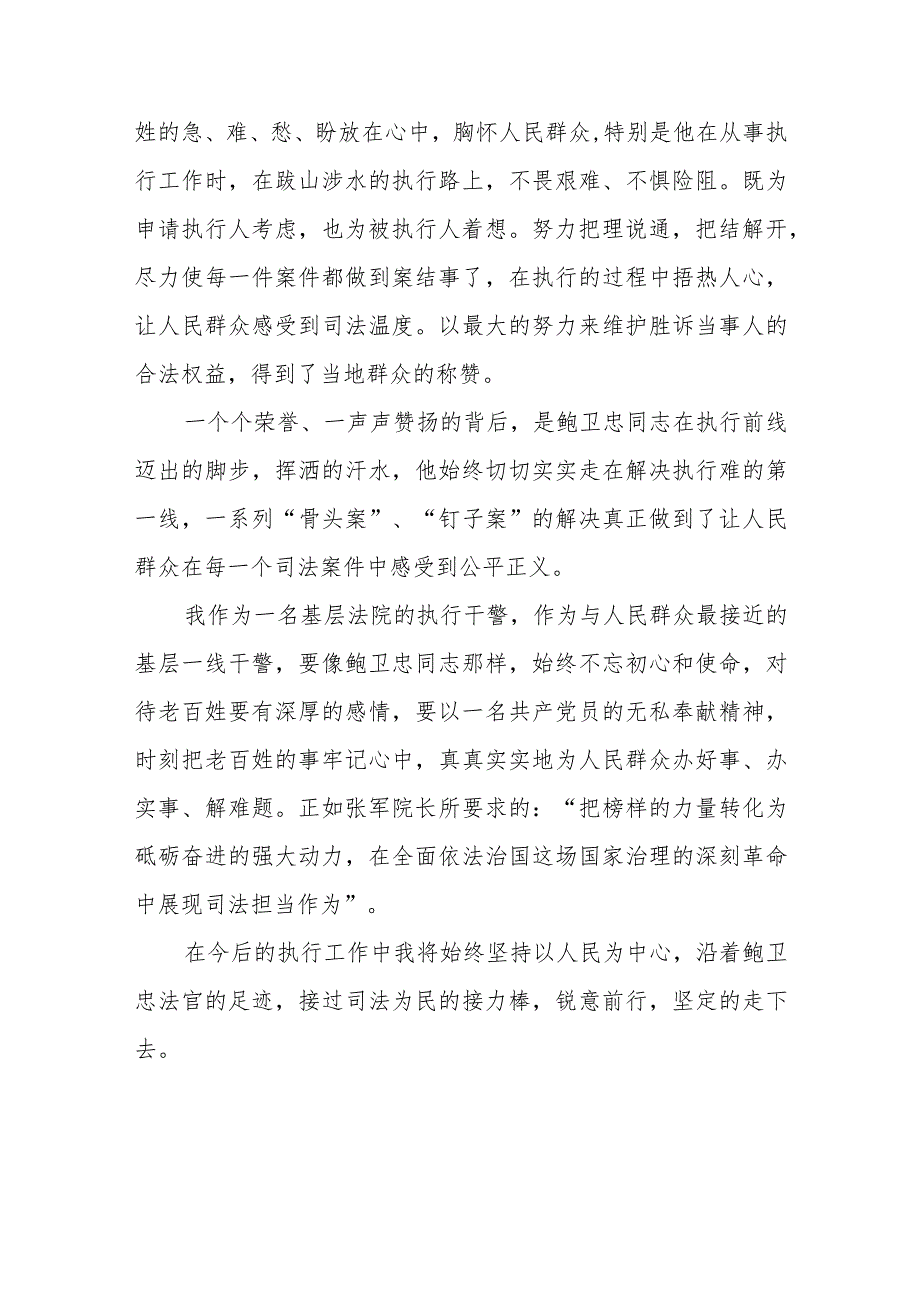 姓的急、难、愁、盼放在心中，胸怀人民群众,特别是他在从事执行工作时，在跋山涉水的执行路上，不畏艰难、不惧险阻。既为申请执行人考虑，也为被执行人着想。努力把理说通，把结解开，尽力使每一件案件都做到案结事了，在执行的过程中捂热人心，让人民群众感受到司法温度。以最大的努力来维护胜诉当事人的合法权益，得到了当地群众的称赞。

一个个荣誉、一声声赞扬的背后，是鲍卫忠同志在执行前线迈出的脚步，挥洒的汗水，他始终切切实实走在解决执行难的第一线，一系列“骨头案”、“钉子案”的解决真正做到了让人民群众在每一个司法案件中感受到公平正义。

我作为一名基层法院的执行干警，作为与人民群众最接近的基层一线干警，要像鲍卫忠同志那样，始终不忘初心和使命，对待老百姓要有深厚的感情，要以一名共产党员的无私奉献精神，时刻把老百姓的事牢记心中，真真实实地为人民群众办好事、办实事、解难题。正如张军院长所要求的：“把榜样的力量转化为砥砺奋进的强大动力，在全面依法治国这场国家治理的深刻革命中展现司法担当作为”。

在今后的执行工作中我将始终坚持以人民为中心，沿着鲍卫忠法官的足迹，接过司法为民的接力棒，锐意前行，坚定的走下去。